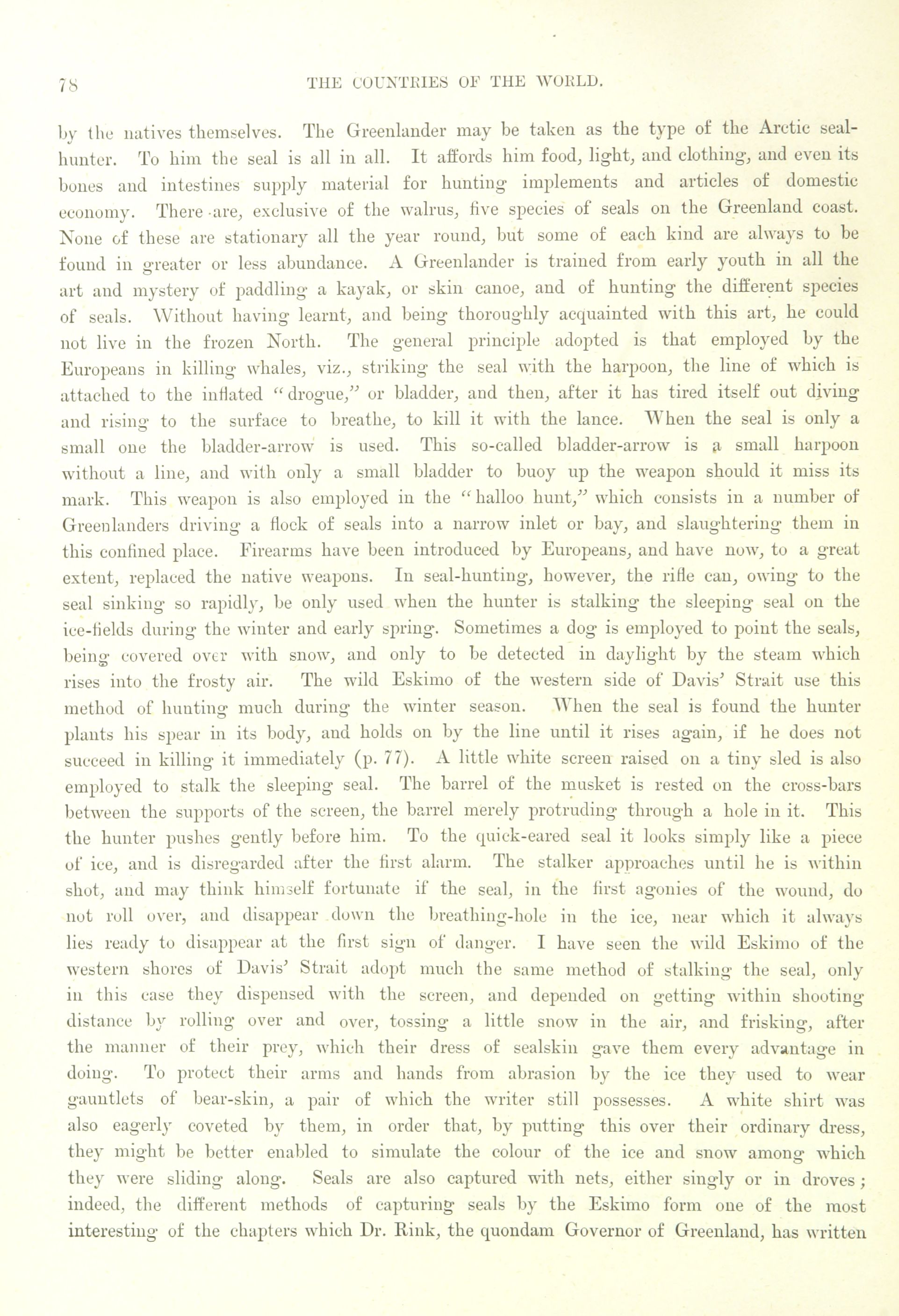 78 THE COUNTRIES OF THE WORLD.

by the natives themselves. The Greenlander may be taken as the type of the Arctic seal-hunter. To him the seal is all in all. It affords him food, light, and clothing, and even its bones and intestines supply material for hunting implements and articles of domestic economy. There are, exclusive of the walrus, five species of seals on the Greenland coast. None of these are stationary all the year round, but some of each kind are always to be found in greater or less abundance. A Greenlander is trained from early youth in all the art and mystery of paddling a kayak, or skin canoe, and of hunting the different species of seals. Without having learnt, and being thoroughly acquainted with this art, he could not live in the frozen North. The general principle adopted is that employed by the Europeans in killing whales, viz., striking the seal with the harpoon, the line of which is attached to the inflated "drogue," or bladder, and then, after it has tired itself out diving and rising to the surface to breathe, to kill it with the lance. When the seal is only a small one the bladder-arrow is used. This so-called bladder-arrow is a small harpoon without a line, and with only a small bladder to buoy up the weapon should it miss its mark. This weapon is also employed in the "halloo hunt," which consists in a number of Greenlanders driving a flock of seals into a narrow inlet or bay, and slaughtering them in this confined place. Firearms have been introduced by Europeans, and have now, to a great extent, replaced the native weapons. In seal-hunting, however, the rifle can, owing to the seal sinking so rapidly, be only used when the hunter is stalking the sleeping seal on the ice-fields during the winter and early spring. Sometimes a dog is employed to point the seals, being covered over with snow, and only to be detected in daylight by the steam which rises into the frosty air. The wild Eskimo of the western side of Davis' Strait use this method of hunting much during the winter season. When the seal is found the hunter plants his spear in its body, and holds on by the line until it rises again, if he does not succeed in killing it immediately (p. 77). A little white screen raised on a tiny sled is also employed to stalk the sleeping seal. The barrel of the musket is rested on the cross-bars between the supports of the screen, the barrel merely protruding through a hole in it. This the hunter pushes gently before him. To the quick-eared seal it looks simply like a piece of ice, and is disregarded after the first alarm. The stalker approaches until he is within shot, and may think himself fortunate if the seal, in the first agonies of the wound, do not roll over, and disappear down the breathing-hole in the ice, near which it always lies ready to disappear at the first sign of danger. I have seen the wild Eskimo of the western shores of Davis' Strait adopt much the same method of stalking the seal, only in this case they dispensed with the screen, and depended on getting within shooting distance by rolling over and over, tossing a little snow in the air, and frisking, after the manner of their prey, which their dress of sealskin gave them every advantage in doing. To protect their arms and hands from abrasion by the ice they used to wear gauntlets of bear-skin, a pair of which the writer still possesses. A white shirt was also eagerly coveted by them, in order that, by putting this over their ordinary dress, they might be better enabled to simulate the colour of the ice and snow among which they were sliding along. Seals are also captured with nets, either singly or in droves; indeed, the different methods of capturing seals by the Eskimo form one of the most interesting of the chapters which Dr. Rink, the quondam Governor of Greenland, has written